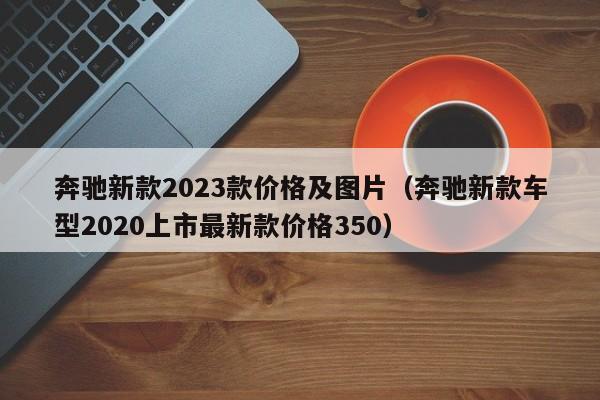 奔驰新款2023款价格及图片（奔驰新款车型2020上市最新款价格350）